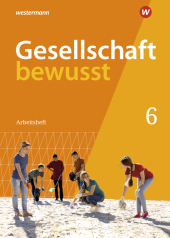 westermann

W

Gesellschaft bewusst

6

Arbeitsheft